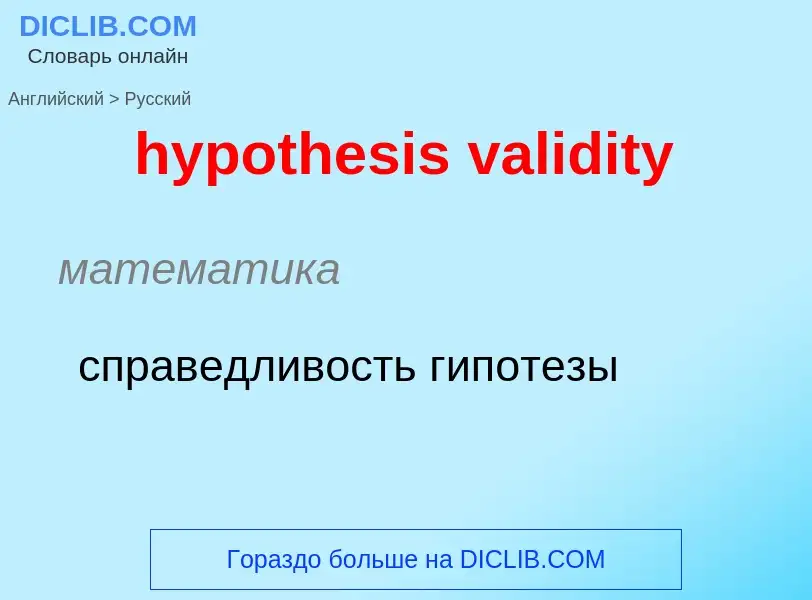 DICLIB.COM
Словарь онлайн

Английский > Русский

hypothesis validity

математика

справедливость гипотезы

Гораздо больше на DICLIB.COM